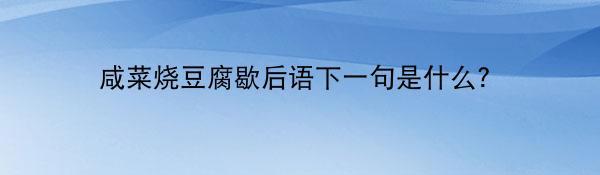 咸菜烧豆腐歇后语下一句是什么?